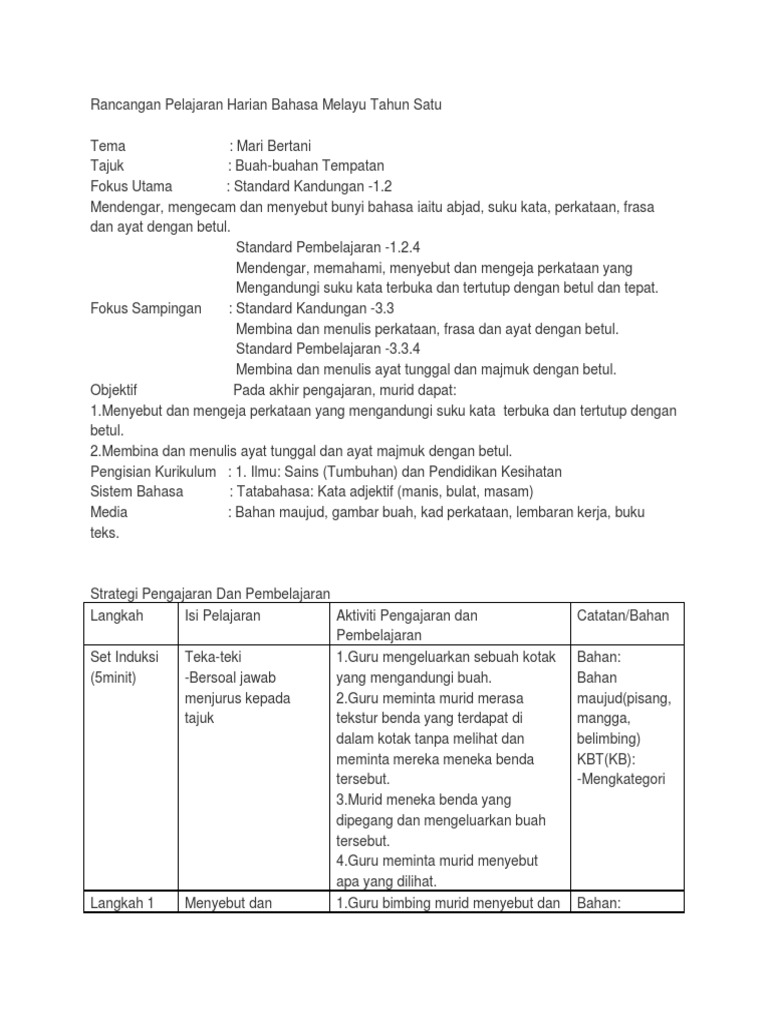 Rancangan Pelajaran Harian Bahasa Melayu Tahun Satu

Tema : Mari Bertani
Tajuk : Buah-buahan Tempatan
Fokus Utama : Standard Kandungan -1.2
Mendengar, mengecam dan menyebut bunyi bahasa iaitu abjad, suku kata, perkataan, frasa dan ayat dengan betul.
Standard Pembelajaran -1.2.4
Mendengar, memahami, menyebut dan mengeja perkataan yang Mengandungi suku kata terbuka dan tertutup dengan betul dan tepat.
Fokus Sampingan : Standard Kandungan -3.3
Membina dan menulis perkataan, frasa dan ayat dengan betul.
Standard Pembelajaran -3.3.4
Membina dan menulis ayat tunggal dan majmuk dengan betul.
Objektif Pada akhir pengajaran, murid dapat:
1.Menyebut dan mengeja perkataan yang mengandungi suku kata terbuka dan tertutup dengan betul.
2.Membina dan menulis ayat tunggal dan ayat majmuk dengan betul.
Pengisian Kurikulum : 1. Ilmu: Sains (Tumbuhan) dan Pendidikan Kesihatan
Sistem Bahasa : Tatabahasa: Kata adjektif (manis, bulat, masam)
Media : Bahan maujud, gambar buah, kad perkataan, lembaran kerja, buku teks.

Strategi Pengajaran Dan Pembelajaran

| Langkah | Isi Pelajaran | Aktiviti Pengajaran dan Pembelajaran | Catatan/Bahan |
|---|---|---|---|
| Set Induksi (5minit) | Teka-teki -Bersoal jawab menjurus kepada tajuk | 1.Guru mengeluarkan sebuah kotak yang mengandungi buah. 2.Guru meminta murid merasa tekstur benda yang terdapat di dalam kotak tanpa melihat dan meminta mereka meneka benda tersebut. 3.Murid meneka benda yang dipegang dan mengeluarkan buah tersebut. 4.Guru meminta murid menyebut apa yang dilihat. | Bahan: Bahan maujud(pisang, mangga, belimbing) KBT(KB): -Mengkategori |
| Langkah 1 | Menyebut dan | 1.Guru bimbing murid menyebut dan | Bahan: |